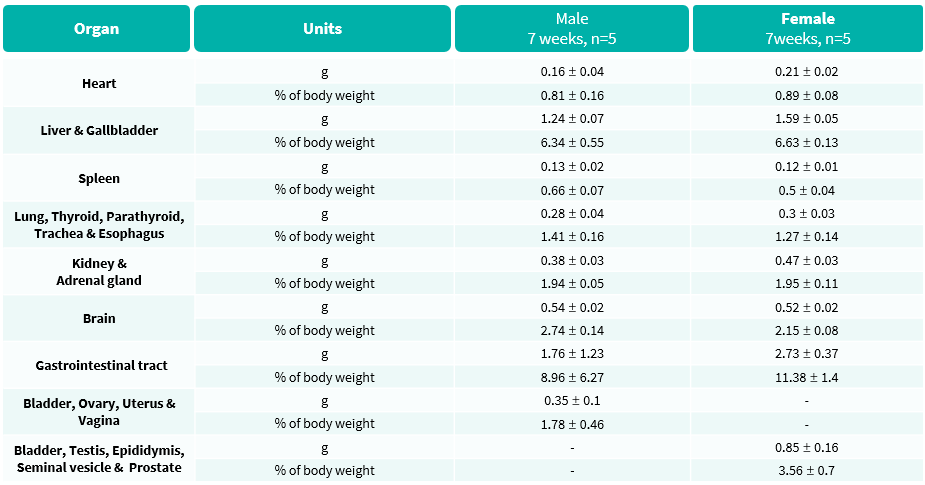 | Organ | Units | Male 7 weeks, n=5 | Female 7weeks, n=5 |
|---|---|---|---|
| Heart | g | 0.16 ± 0.04 | 0.21 ± 0.02 |
|  | % of body weight | 0.81 ± 0.16 | 0.89 ± 0.08 |
| Liver & Gallbladder | g | 1.24 ± 0.07 | 1.59 ± 0.05 |
|  | % of body weight | 6.34 ± 0.55 | 6.63 ± 0.13 |
| Spleen | g | 0.13 ± 0.02 | 0.12 ± 0.01 |
|  | % of body weight | 0.66 ± 0.07 | 0.5 ± 0.04 |
| Lung, Thyroid, Parathyroid, Trachea & Esophagus | g | 0.28 ± 0.04 | 0.3 ± 0.03 |
|  | % of body weight | 1.41 ± 0.16 | 1.27 ± 0.14 |
| Kidney & Adrenal gland | g | 0.38 ± 0.03 | 0.47 ± 0.03 |
|  | % of body weight | 1.94 ± 0.05 | 1.95 ± 0.11 |
| Brain | g | 0.54 ± 0.02 | 0.52 ± 0.02 |
|  | % of body weight | 2.74 ± 0.14 | 2.15 ± 0.08 |
| Gastrointestinal tract | g | 1.76 ± 1.23 | 2.73 ± 0.37 |
|  | % of body weight | 8.96 ± 6.27 | 11.38 ± 1.4 |
| Bladder, Ovary, Uterus & Vagina | g | 0.35 ± 0.1 | - |
|  | % of body weight | 1.78 ± 0.46 | - |
| Bladder, Testis, Epididymis, Seminal vesicle & Prostate | g | - | 0.85 ± 0.16 |
|  | % of body weight | - | 3.56 ± 0.7 |